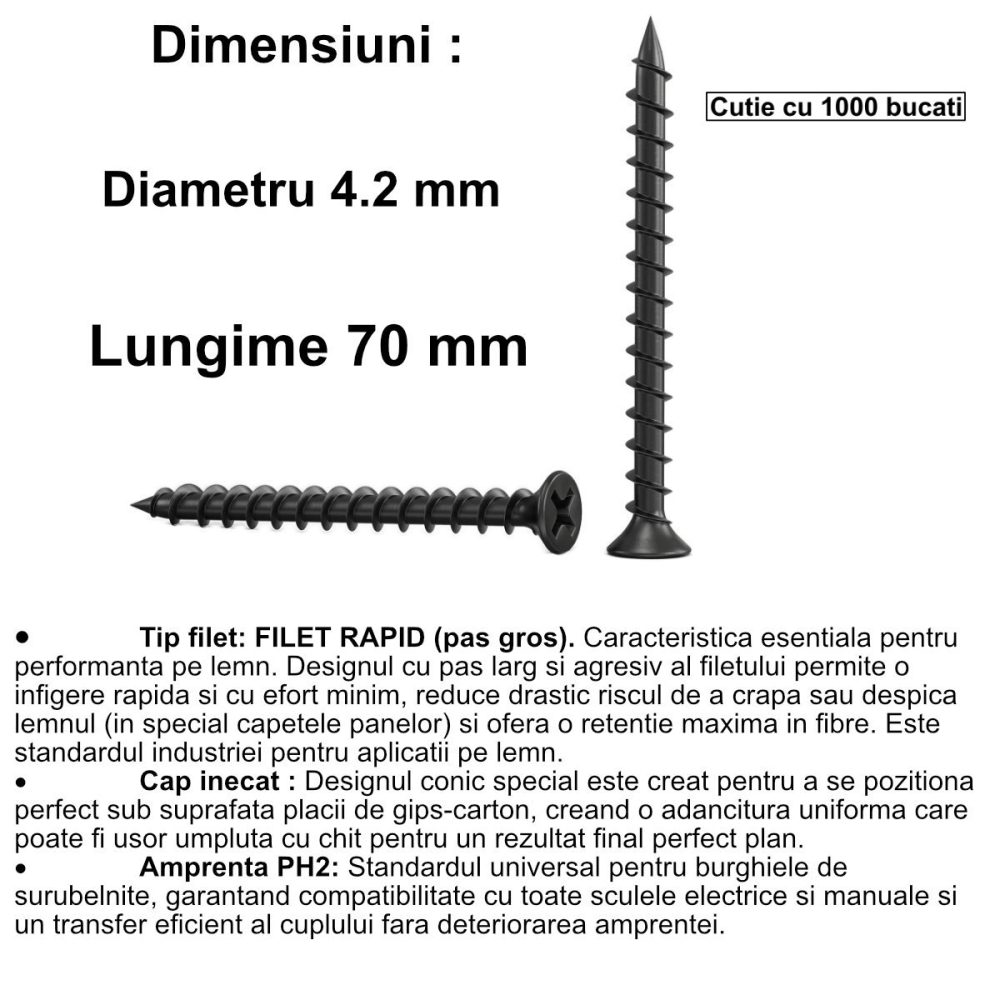 Dimensiuni :

Diametru 4.2 mm

Lungime 70 mm

Cutie cu 1000 bucati

• Tip filet: FILET RAPID (pas gros). Caracteristica esentiala pentru performanta pe lemn. Designul cu pas larg si agresiv al filetului permite o infigere rapida si cu efort minim, reduce drastic riscul de a crapa sau despica lemnul (in special capetele panelor) si ofera o retentie maxima in fibre. Este standardul industriei pentru aplicatii pe lemn.
• Cap inecat : Designul conic special este creat pentru a se pozitiona perfect sub suprafata placii de gips-carton, creand o adancitura uniforma care poate fi usor umpluta cu chit pentru un rezultat final perfect plan.
• Amprenta PH2: Standardul universal pentru burghiele de surubelnite, garantand compatibilitate cu toate sculele electrice si manuale si un transfer eficient al cuplului fara deteriorarea amprentei.